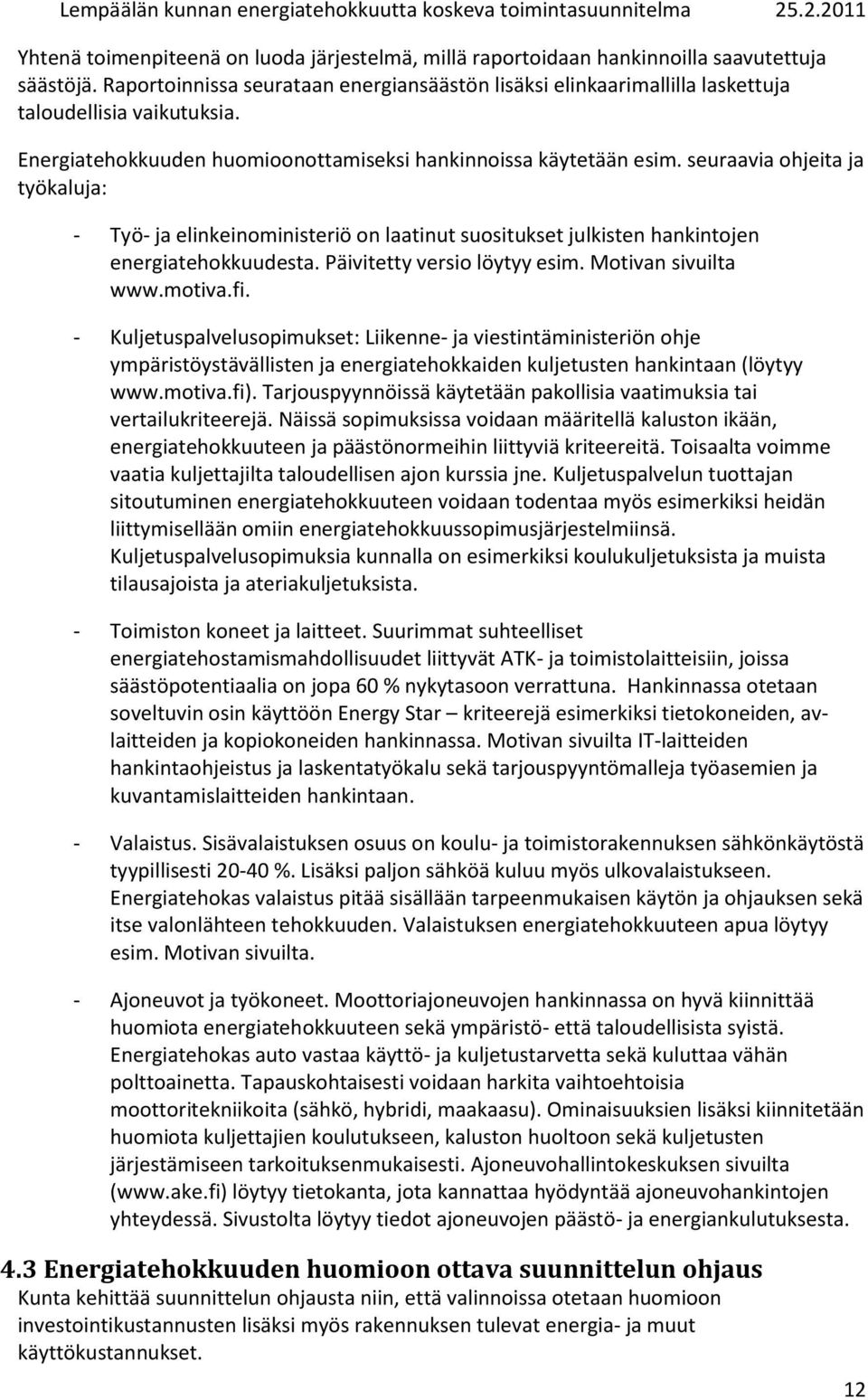 Lempäälän kunnan energiatehokkuutta koskeva toimintasuunnitelma 25.2.2011

Yhtenä toimenpiteenä on luoda järjestelmä, millä raportoidaan hankinnoilla saavutettuja säästöjä. Raportoinnissa seurataan energiansäästön lisäksi elinkaarimallilla laskettuja taloudellisia vaikutuksia.

Energiatehokkuuden huomioonottamiseksi hankinnoissa käytetään esim. seuraavia ohjeita ja työkaluja:

- Työ- ja elinkeinoministeriö on laatinut suositukset julkisten hankintojen energiatehokkuudesta. Päivitetty versio löytyy esim. Motivan sivuilta www.motiva.fi.

- Kuljetuspalvelusopimukset: Liikenne- ja viestintäministeriön ohje ympäristöystävällisten ja energiatehokkaiden kuljetusten hankintaan (löytyy www.motiva.fi). Tarjouspyynnöissä käytetään pakollisia vaatimuksia tai vertailukriteerejä. Näissä sopimuksissa voidaan määritellä kaluston ikään, energiatehokkuuteen ja päästönormeihin liittyviä kriteereitä. Toisaalta voimme vaatia kuljettajilta taloudellisen ajon kurssia jne. Kuljetuspalvelun tuottajan sitoutuminen energiatehokkuuteen voidaan todentaa myös esimerkiksi heidän liittymisellään omiin energiatehokkuussopimusjärjestelmiinsä. Kuljetuspalvelusopimuksia kunnalla on esimerkiksi koulukuljetuksista ja muista tilausajoista ja ateriakuljetuksista.

- Toimiston koneet ja laitteet. Suurimmat suhteelliset energiatehostamismahdollisuudet liittyvät ATK- ja toimistolaitteisiin, joissa säästöpotentiaalia on jopa 60 % nykytasoon verrattuna. Hankinnassa otetaan soveltuvin osin käyttöön Energy Star – kriteerejä esimerkiksi tietokoneiden, av-laitteiden ja kopiokoneiden hankinnassa. Motivan sivuilta IT-laitteiden hankintaohjeistus ja laskentatyökalu sekä tarjouspyyntömalleja työasemien ja kuvantamislaitteiden hankintaan.

- Valaistus. Sisävalaistuksen osuus on koulu- ja toimistorakennuksen sähkönkäytöstä tyypillisesti 20-40 %. Lisäksi paljon sähköä kuluu myös ulkovalaistukseen. Energiatehokas valaistus pitää sisällään tarpeenmukaisen käytön ja ohjauksen sekä itse valonlähteen tehokkuuden. Valaistuksen energiatehokkuuteen apua löytyy esim. Motivan sivuilta.

- Ajoneuvot ja työkoneet. Moottoriajoneuvojen hankinnassa on hyvä kiinnittää huomiota energiatehokkuuteen sekä ympäristö- että taloudellisista syistä. Energiatehokas auto vastaa käyttö- ja kuljetustarvetta sekä kuluttaa vähän polttoainetta. Tapauskohtaisesti voidaan harkita vaihtoehtoisia moottoritekniikoita (sähkö, hybridi, maakaasu). Ominaisuuksien lisäksi kiinnitetään huomiota kuljettajien koulutukseen, kaluston huoltoon sekä kuljetusten järjestämiseen tarkoituksenmukaisesti. Ajoneuvohallintokeskuksen sivuilta (www.ake.fi) löytyy tietokanta, jota kannattaa hyödyntää ajoneuvohankintojen yhteydessä. Sivustolta löytyy tiedot ajoneuvojen päästö- ja energiankulutuksesta.

4.3 Energiatehokkuuden huomioon ottava suunnittelun ohjaus
Kunta kehittää suunnittelun ohjausta niin, että valinnoissa otetaan huomioon investointikustannusten lisäksi myös rakennuksen tulevat energia- ja muut käyttökustannukset.

12